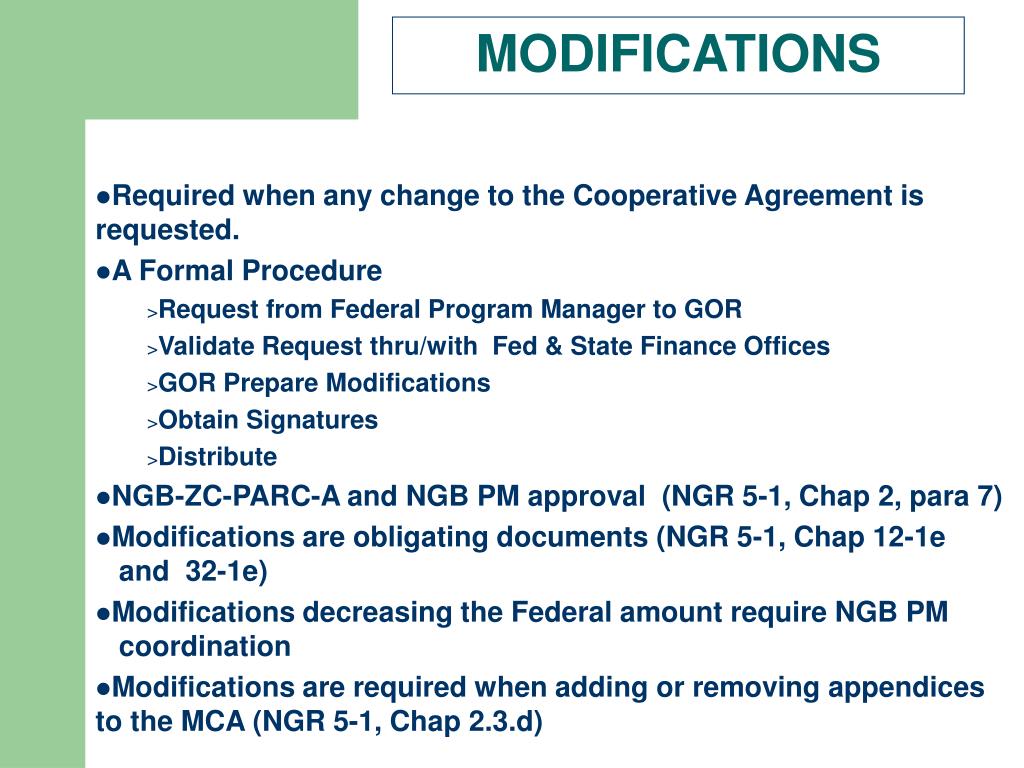 MODIFICATIONS

●Required when any change to the Cooperative Agreement is requested.

●A Formal Procedure

>Request from Federal Program Manager to GOR

>Validate Request thru/with Fed & State Finance Offices

>GOR Prepare Modifications

>Obtain Signatures

>Distribute

●NGB-ZC-PARC-A and NGB PM approval (NGR 5-1, Chap 2, para 7)

●Modifications are obligating documents (NGR 5-1, Chap 12-1e and 32-1e)

●Modifications decreasing the Federal amount require NGB PM coordination

●Modifications are required when adding or removing appendices to the MCA (NGR 5-1, Chap 2.3.d)